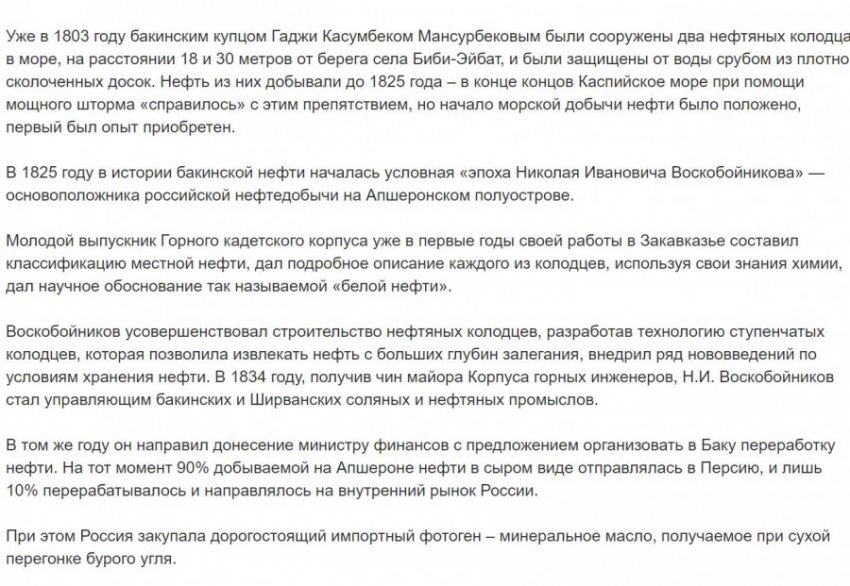 Уже в 1803 году бакинским купцом Гаджи Касумбеком Мансурбековым были сооружены два нефтяных колодца в море, на расстоянии 18 и 30 метров от берега села Биби-Эйбат, и были защищены от воды срубом из плотно сколоченных досок. Нефть из них добывали до 1825 года – в конце концов Каспийское море при помощи мощного шторма «справилось» с этим препятствием, но начало морской добычи нефти было положено, первый был опыт приобретен.

В 1825 году в истории бакинской нефти началась условная «эпоха Николая Ивановича Воскобойникова» — основоположника российской нефтедобычи на Апшеронском полуострове.

Молодой выпускник Горного кадетского корпуса уже в первые годы своей работы в Закавказье составил классификацию местной нефти, дал подробное описание каждого из колодцев, используя свои знания химии, дал научное обоснование так называемой «белой нефти».

Воскобойников усовершенствовал строительство нефтяных колодцев, разработав технологию ступенчатых колодцев, которая позволила извлекать нефть с больших глубин залегания, внедрил ряд нововведений по условиям хранения нефти. В 1834 году, получив чин майора Корпуса горных инженеров, Н.И. Воскобойников стал управляющим бакинских и Ширванских соляных и нефтяных промыслов.

В том же году он направил донесение министру финансов с предложением организовать в Баку переработку нефти. На тот момент 90% добываемой на Апшероне нефти в сыром виде отправлялась в Персию, и лишь 10% перерабатывалось и направлялось на внутренний рынок России.

При этом Россия закупала дорогостоящий импортный фотоген – минеральное масло, получаемое при сухой перегонке бурого угля.